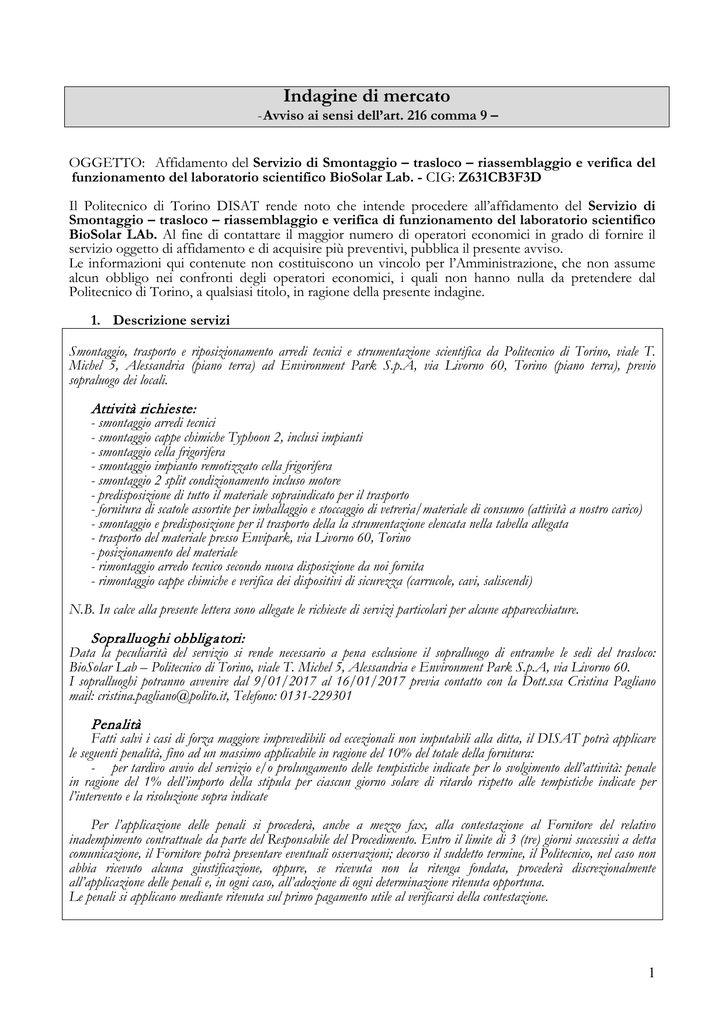 Indagine di mercato
-Avviso ai sensi dell'art. 216 comma 9 –

OGGETTO: Affidamento del Servizio di Smontaggio – trasloco – riassemblaggio e verifica del funzionamento del laboratorio scientifico BioSolar Lab. - CIG: Z631CB3F3D

Il Politecnico di Torino DISAT rende noto che intende procedere all'affidamento del Servizio di Smontaggio – trasloco – riassemblaggio e verifica di funzionamento del laboratorio scientifico BioSolar LAb. Al fine di contattare il maggior numero di operatori economici in grado di fornire il servizio oggetto di affidamento e di acquisire più preventivi, pubblica il presente avviso.
Le informazioni qui contenute non costituiscono un vincolo per l'Amministrazione, che non assume alcun obbligo nei confronti degli operatori economici, i quali non hanno nulla da pretendere dal Politecnico di Torino, a qualsiasi titolo, in ragione della presente indagine.

1. Descrizione servizi

Smontaggio, trasporto e riposizionamento arredi tecnici e strumentazione scientifica da Politecnico di Torino, viale T. Michel 5, Alessandria (piano terra) ad Environment Park S.p.A, via Livorno 60, Torino (piano terra), previo sopraluogo dei locali.

Attività richieste:
- smontaggio arredi tecnici
- smontaggio cappe chimiche Typhoon 2, inclusi impianti
- smontaggio cella frigorifera
- smontaggio impianto remotizzato cella frigorifera
- smontaggio 2 split condizionamento incluso motore
- predisposizione di tutto il materiale sopraindicato per il trasporto
- fornitura di scatole assortite per imballaggio e stoccaggio di vetreria/materiale di consumo (attività a nostro carico)
- smontaggio e predisposizione per il trasporto della la strumentazione elencata nella tabella allegata
- trasporto del materiale presso Envipark, via Livorno 60, Torino
- posizionamento del materiale
- rimontaggio arredo tecnico secondo nuova disposizione da noi fornita
- rimontaggio cappe chimiche e verifica dei dispositivi di sicurezza (carrucole, cavi, saliscendi)

N.B. In calce alla presente lettera sono allegate le richieste di servizi particolari per alcune apparecchiature.

Sopralluoghi obbligatori:
Data la peculiarità del servizio si rende necessario a pena esclusione il sopralluogo di entrambe le sedi del trasloco: BioSolar Lab – Politecnico di Torino, viale T. Michel 5, Alessandria e Environment Park S.p.A, via Livorno 60.
I sopralluoghi potranno avvenire dal 9/01/2017 al 16/01/2017 previa contatto con la Dott.ssa Cristina Pagliano mail: cristina.pagliano@polito.it, Telefono: 0131-229301

Penalità
Fatti salvi i casi di forza maggiore imprevedibili od eccezionali non imputabili alla ditta, il DISAT potrà applicare le seguenti penalità, fino ad un massimo applicabile in ragione del 10% del totale della fornitura:
- per tardivo avvio del servizio e/o prolungamento delle tempistiche indicate per lo svolgimento dell'attività: penale in ragione del 1% dell'importo della stipula per ciascun giorno solare di ritardo rispetto alle tempistiche indicate per l'intervento e la risoluzione sopra indicate

Per l'applicazione delle penali si procederà, anche a mezzo fax, alla contestazione al Fornitore del relativo inadempimento contrattuale da parte del Responsabile del Procedimento. Entro il limite di 3 (tre) giorni successivi a detta comunicazione, il Fornitore potrà presentare eventuali osservazioni; decorso il suddetto termine, il Politecnico, nel caso non abbia ricevuto alcuna giustificazione, oppure, se ricevuta non la ritenga fondata, procederà discrezionalmente all'applicazione delle penali e, in ogni caso, all'adozione di ogni determinazione ritenuta opportuna.
Le penali si applicano mediante ritenuta sul primo pagamento utile al verificarsi della contestazione.

1